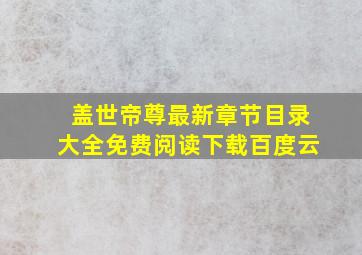 盖世帝尊最新章节目录大全免费阅读下载百度云